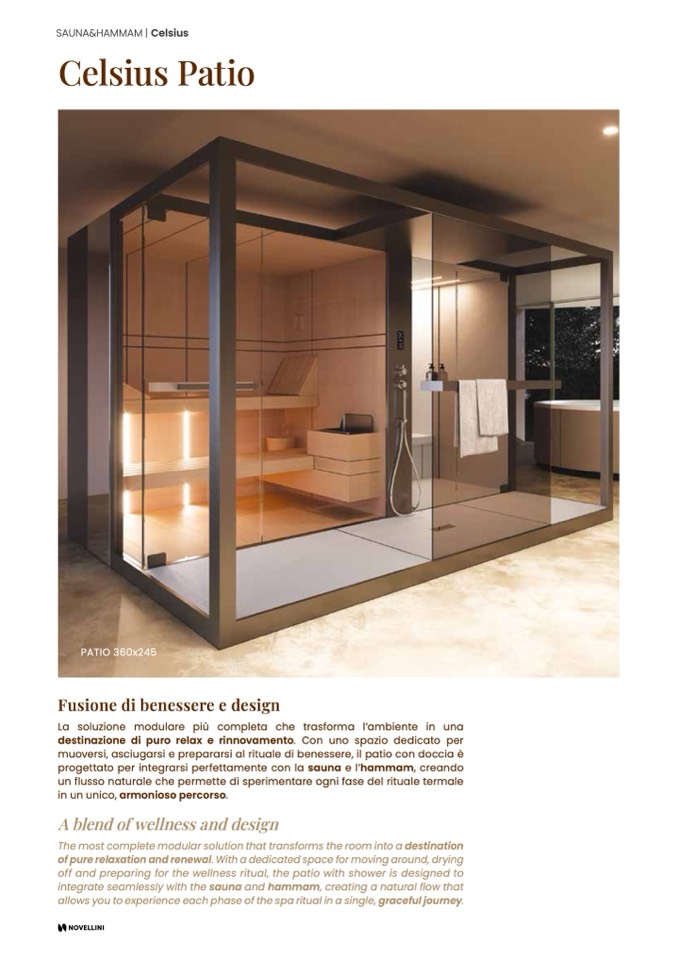 SAUNA&HAMMAM | Celsius

Celsius Patio

PATIO 360x245

Fusione di benessere e design

La soluzione modulare più completa che trasforma l'ambiente in una destinazione di puro relax e rinnovamento. Con uno spazio dedicato per muoversi, asciugarsi e prepararsi al rituale di benessere, il patio con doccia è progettato per integrarsi perfettamente con la sauna e l'hammam, creando un flusso naturale che permette di sperimentare ogni fase del rituale termale in un unico, armonioso percorso.

A blend of wellness and design

The most complete modular solution that transforms the room into a destination of pure relaxation and renewal. With a dedicated space for moving around, drying off and preparing for the wellness ritual, the patio with shower is designed to integrate seamlessly with the sauna and hammam, creating a natural flow that allows you to experience each phase of the spa ritual in a single, graceful journey.

NOVELLINI